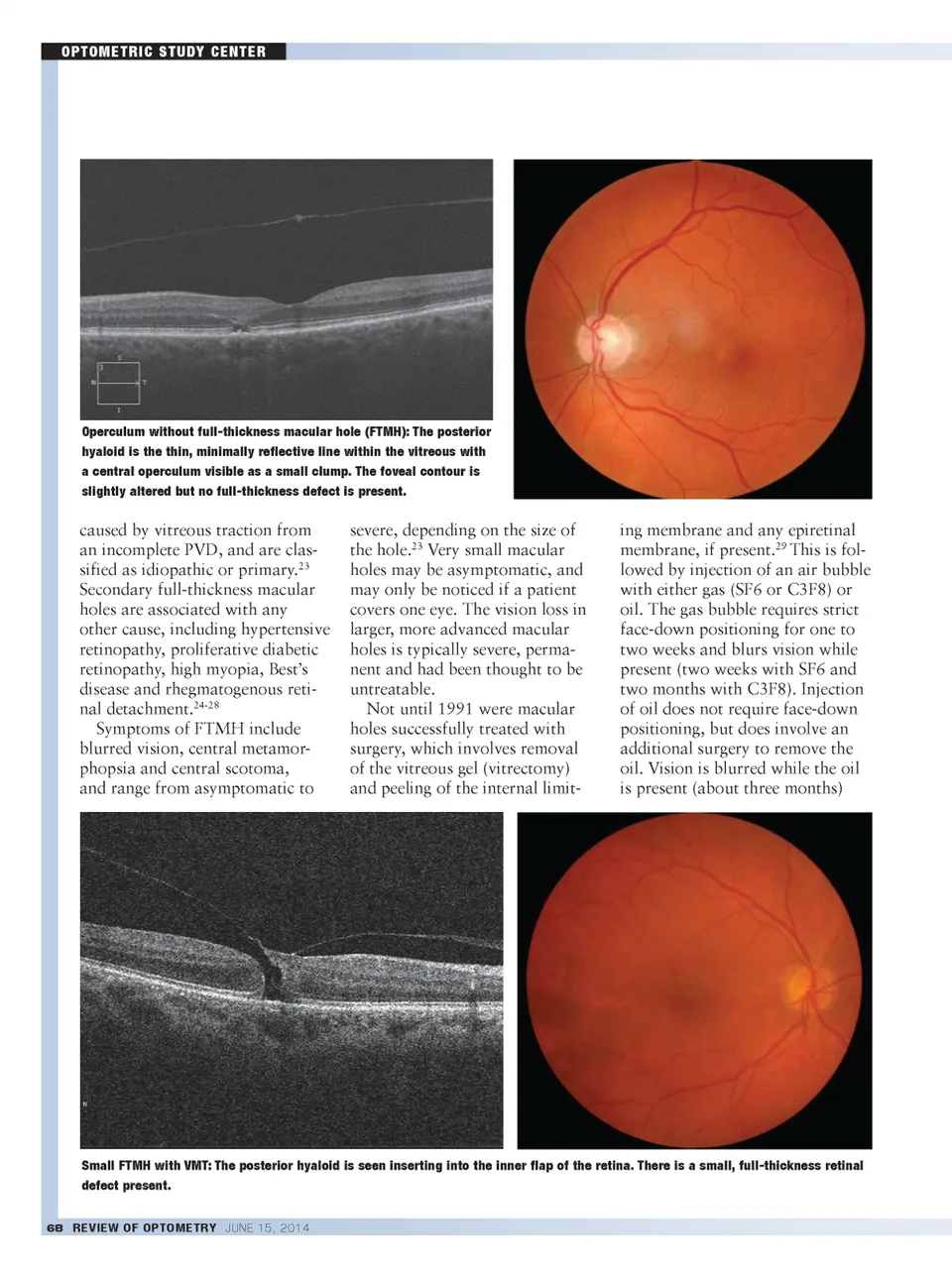 OPTOMETRIC STUDY CENTER

S
N
T
I

Operculum without full-thickness macular hole (FTMH): The posterior hyaloid is the thin, minimally reflective line within the vitreous with a central operculum visible as a small clump. The foveal contour is slightly altered but no full-thickness defect is present.

caused by vitreous traction from an incomplete PVD, and are classified as idiopathic or primary.$^{23}$ Secondary full-thickness macular holes are associated with any other cause, including hypertensive retinopathy, proliferative diabetic retinopathy, high myopia, Best's disease and rhegmatogenous retinal detachment.$^{24-28}$

Symptoms of FTMH include blurred vision, central metamorphopsia and central scotoma, and range from asymptomatic to severe, depending on the size of the hole.$^{23}$ Very small macular holes may be asymptomatic, and may only be noticed if a patient covers one eye. The vision loss in larger, more advanced macular holes is typically severe, permanent and had been thought to be untreatable.

Not until 1991 were macular holes successfully treated with surgery, which involves removal of the vitreous gel (vitrectomy) and peeling of the internal limiting membrane and any epiretinal membrane, if present.$^{29}$ This is followed by injection of an air bubble with either gas (SF6 or C3F8) or oil. The gas bubble requires strict face-down positioning for one to two weeks and blurs vision while present (two weeks with SF6 and two months with C3F8). Injection of oil does not require face-down positioning, but does involve an additional surgery to remove the oil. Vision is blurred while the oil is present (about three months)

N

Small FTMH with VMT: The posterior hyaloid is seen inserting into the inner flap of the retina. There is a small, full-thickness retinal defect present.

68 REVIEW OF OPTOMETRY JUNE 15, 2014